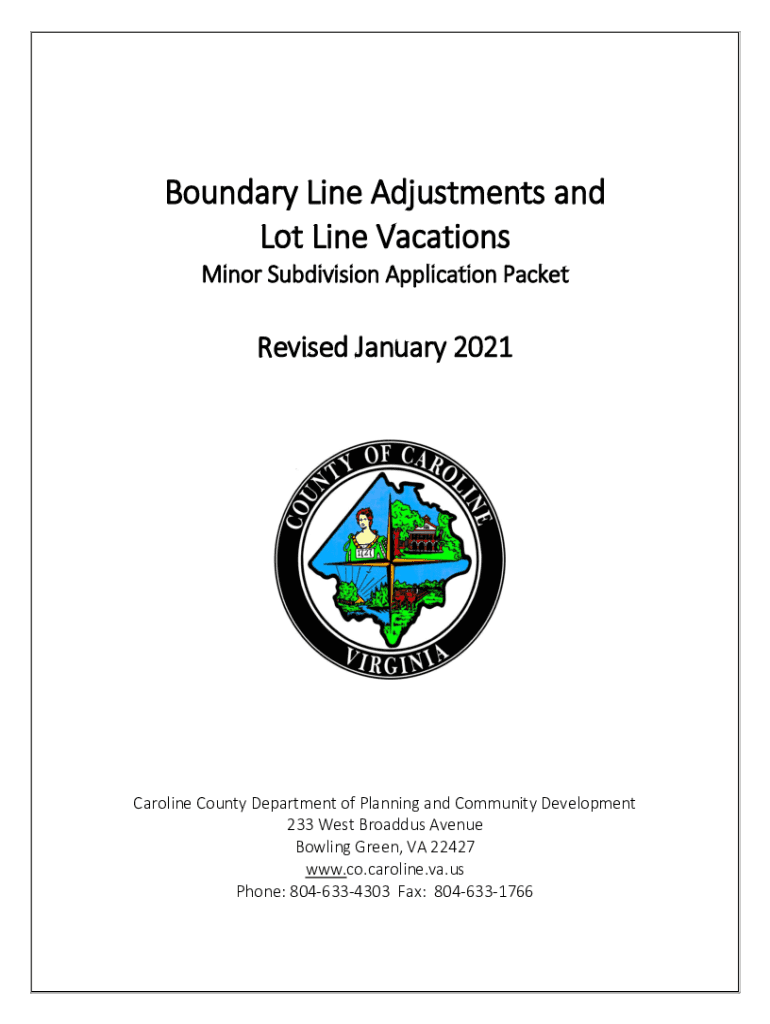 Boundary Line Adjustments and Lot Line Vacations

Minor Subdivision Application Packet

Revised January 2021

COUNTY OF CAROLINE

1727

VIRGINIA

Caroline County Department of Planning and Community Development
233 West Broaddus Avenue
Bowling Green, VA 22427
www.co.caroline.va.us
Phone: 804-633-4303 Fax: 804-633-1766